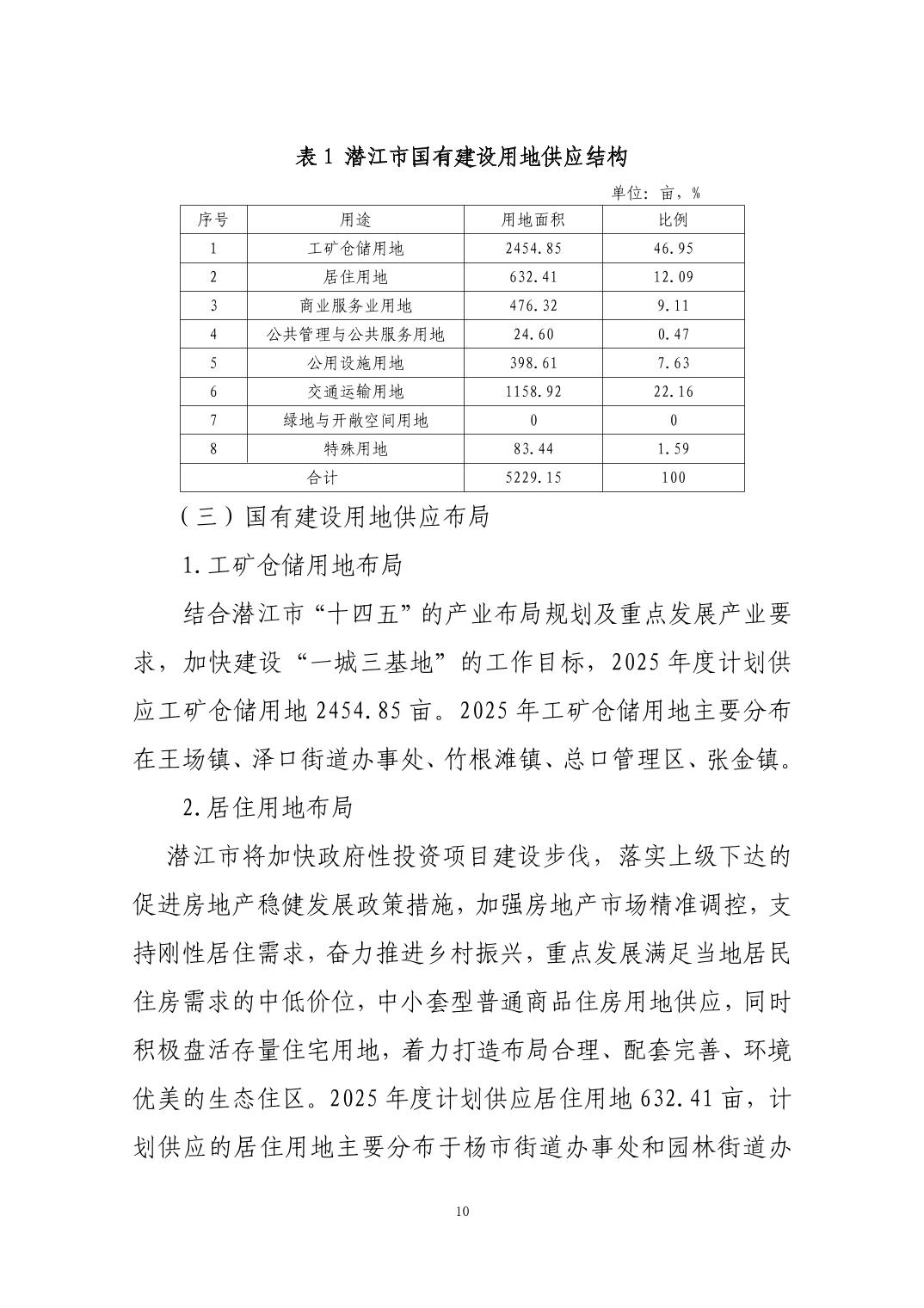 表 1 潜江市国有建设用地供应结构

单位：亩，%

| 序号 | 用途 | 用地面积 | 比例 |
|---|---|---|---|
| 1 | 工矿仓储用地 | 2454.85 | 46.95 |
| 2 | 居住用地 | 632.41 | 12.09 |
| 3 | 商业服务业用地 | 476.32 | 9.11 |
| 4 | 公共管理与公共服务用地 | 24.60 | 0.47 |
| 5 | 公用设施用地 | 398.61 | 7.63 |
| 6 | 交通运输用地 | 1158.92 | 22.16 |
| 7 | 绿地与开敞空间用地 | 0 | 0 |
| 8 | 特殊用地 | 83.44 | 1.59 |
| 合计 | | 5229.15 | 100 |

（三）国有建设用地供应布局

1.工矿仓储用地布局

结合潜江市“十四五”的产业布局规划及重点发展产业要求，加快建设“一城三基地”的工作目标，2025 年度计划供应工矿仓储用地 2454.85 亩。2025 年工矿仓储用地主要分布在王场镇、泽口街道办事处、竹根滩镇、总口管理区、张金镇。

2.居住用地布局

潜江市将加快政府性投资项目建设步伐，落实上级下达的促进房地产稳健发展政策措施，加强房地产市场精准调控，支持刚性居住需求，奋力推进乡村振兴，重点发展满足当地居民住房需求的中低价位，中小套型普通商品住房用地供应，同时积极盘活存量住宅用地，着力打造布局合理、配套完善、环境优美的生态住区。2025 年度计划供应居住用地 632.41 亩，计划供应的居住用地主要分布于杨市街道办事处和园林街道办

10